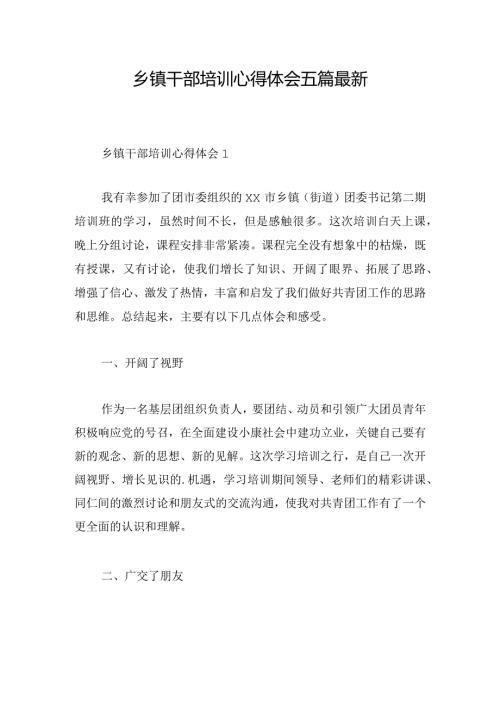 乡镇干部培训心得体会五篇最新

乡镇干部培训心得体会 1

我有幸参加了团市委组织的 XX 市乡镇（街道）团委书记第二期培训班的学习，虽然时间不长，但是感触很多。这次培训白天上课，晚上分组讨论，课程安排非常紧凑。课程完全没有想象中的枯燥，既有授课，又有讨论，使我们增长了知识、开阔了眼界、拓展了思路、增强了信心、激发了热情，丰富和启发了我们做好共青团工作的思路和思维。总结起来，主要有以下几点体会和感受。

一、开阔了视野

作为一名基层团组织负责人，要团结、动员和引领广大团员青年积极响应党的号召，在全面建设小康社会中建功立业，关键自己要有新的观念、新的思想、新的见解。这次学习培训之行，是自己一次开阔视野、增长见识的.机遇，学习培训期间领导、老师们的精彩讲课、同仁间的激烈讨论和朋友式的交流沟通，使我对共青团工作有了一个更全面的认识和理解。

二、广交了朋友